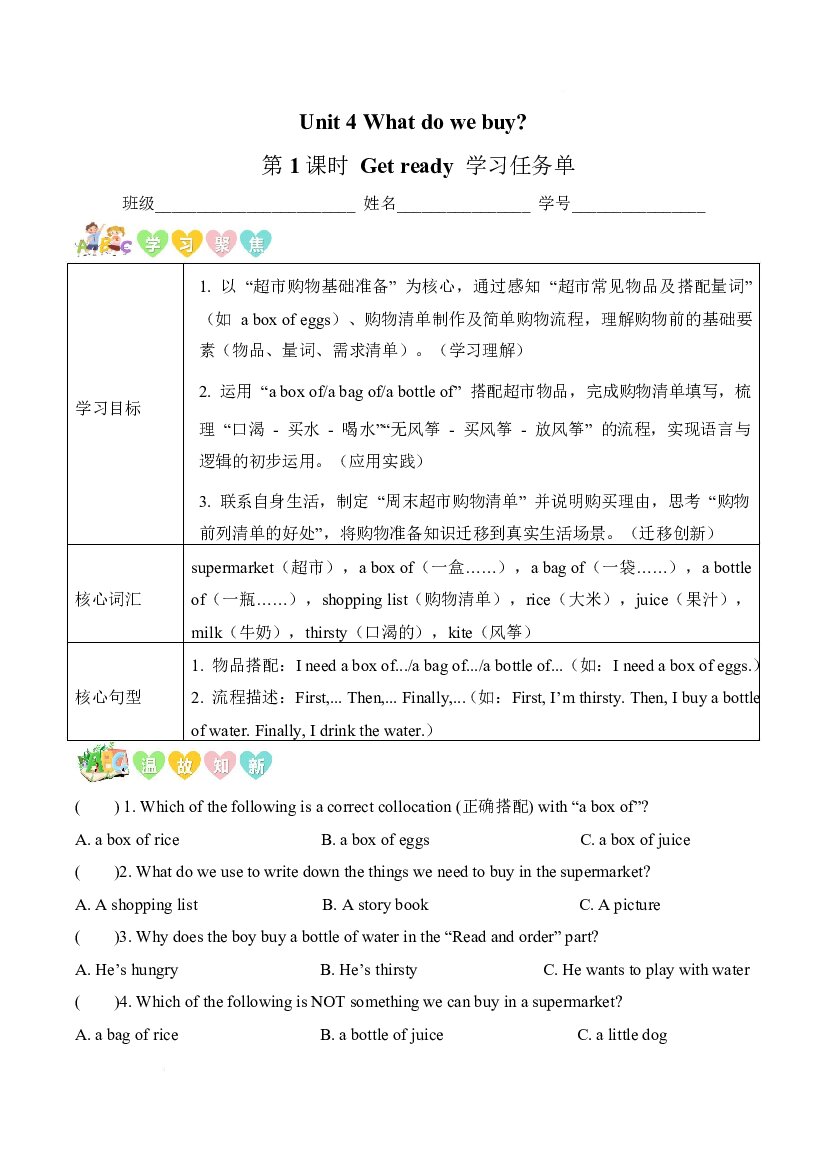 Unit 4 What do we buy?

第1课时 Get ready 学习任务单

班级____ 姓名____ 学号____

学习聚焦

| 学习目标 | 1. 以“超市购物基础准备”为核心，通过感知“超市常见物品及搭配量词”（如 a box of eggs）、购物清单制作及简单购物流程，理解购物前的基础要素（物品、量词、需求清单）。（学习理解） 2. 运用“a box of/a bag of/a bottle of”搭配超市物品，完成购物清单填写，梳理“口渴 - 买水 - 喝水”“无风筝 - 买风筝 - 放风筝”的流程，实现语言与逻辑的初步运用。（应用实践） 3. 联系自身生活，制定“周末超市购物清单”并说明购买理由，思考“购物前列清单的好处”，将购物准备知识迁移到真实生活场景。（迁移创新） |
|---|---|
| 核心词汇 | supermarket（超市），a box of（一盒……），a bag of（一袋……），a bottle of（一瓶……），shopping list（购物清单），rice（大米），juice（果汁），milk（牛奶），thirsty（口渴的），kite（风筝） |
| 核心句型 | 1. 物品搭配：I need a box of.../a bag of.../a bottle of...（如：I need a box of eggs.） 2. 流程描述：First,... Then,... Finally,...（如：First, I'm thirsty. Then, I buy a bottle of water. Finally, I drink the water.） |

温故知新

(　　) 1. Which of the following is a correct collocation (正确搭配) with "a box of"?

A. a box of rice　B. a box of eggs　C. a box of juice

(　　)2. What do we use to write down the things we need to buy in the supermarket?

A. A shopping list　B. A story book　C. A picture

(　　)3. Why does the boy buy a bottle of water in the "Read and order" part?

A. He's hungry　B. He's thirsty　C. He wants to play with water

(　　)4. Which of the following is NOT something we can buy in a supermarket?

A. a bag of rice　B. a bottle of juice　C. a little dog